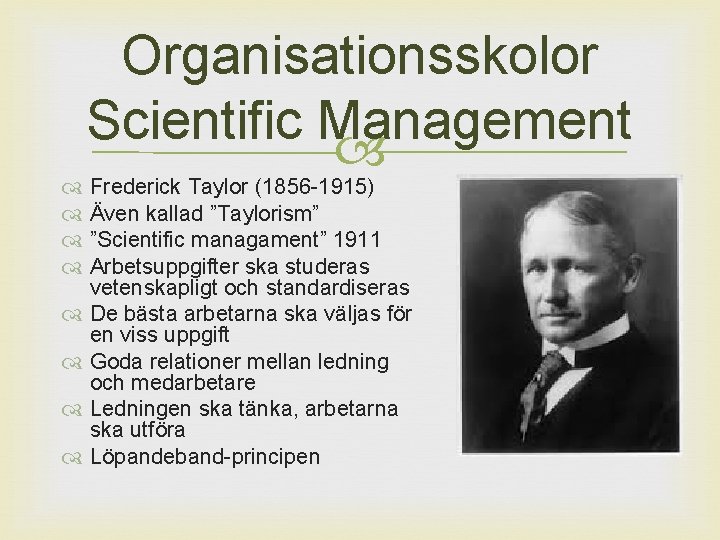 Organisationsskolor
Scientific Management

Frederick Taylor (1856-1915)
Även kallad ”Taylorism”
”Scientific managament” 1911
Arbetsuppgifter ska studeras vetenskapligt och standardiseras
De bästa arbetarna ska väljas för en viss uppgift
Goda relationer mellan ledning och medarbetare
Ledningen ska tänka, arbetarna ska utföra
Löpandeband-principen